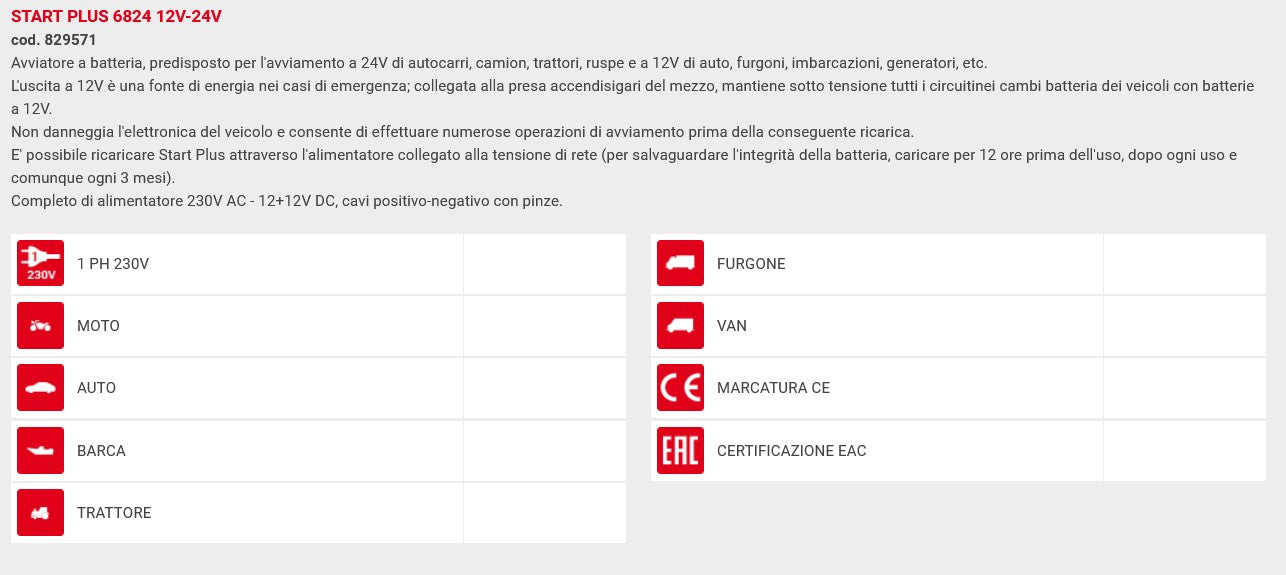 START PLUS 6824 12V-24V
cod. 829571
Avviatore a batteria, predisposto per l'avviamento a 24V di autocarri, camion, trattori, ruspe e a 12V di auto, furgoni, imbarcazioni, generatori, etc.
L'uscita a 12V è una fonte di energia nei casi di emergenza; collegata alla presa accendisigari del mezzo, mantiene sotto tensione tutti i circuitinei cambi batteria dei veicoli con batterie a 12V.
Non danneggia l'elettronica del veicolo e consente di effettuare numerose operazioni di avviamento prima della conseguente ricarica.
E' possibile ricaricare Start Plus attraverso l'alimentatore collegato alla tensione di rete (per salvaguardare l'integrità della batteria, caricare per 12 ore prima dell'uso, dopo ogni uso e comunque ogni 3 mesi).
Completo di alimentatore 230V AC - 12+12V DC, cavi positivo-negativo con pinze.

1 230V
1 PH 230V
MOTO
AUTO
BARCA
TRATTORE

FURGONE
VAN
CE
MARCATURA CE
EAC
CERTIFICAZIONE EAC